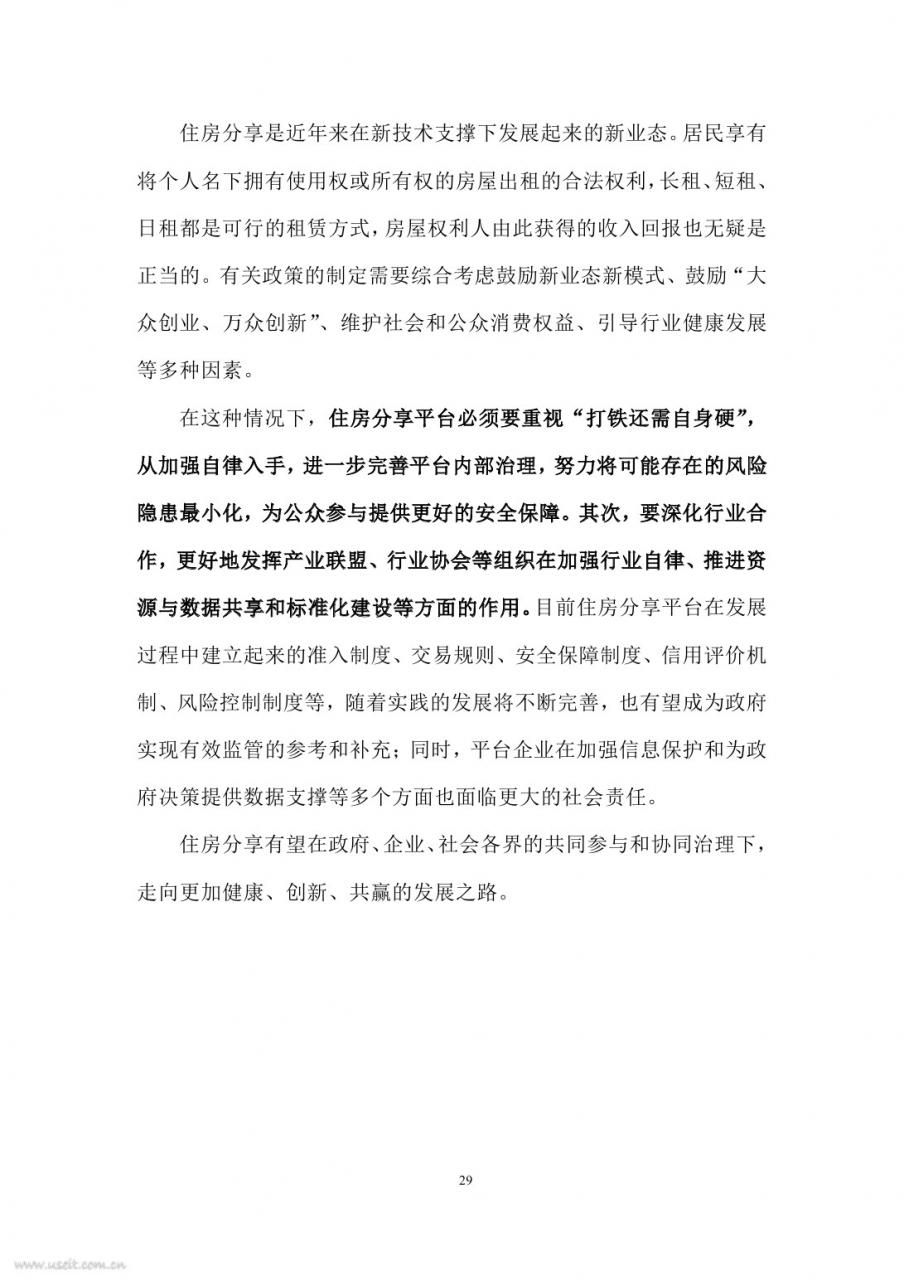 住房分享是近年来在新技术支撑下发展起来的新业态。居民享有将个人名下拥有使用权或所有权的房屋出租的合法权利，长租、短租、日租都是可行的租赁方式，房屋权利人由此获得的收入回报也无疑是正当的。有关政策的制定需要综合考虑鼓励新业态新模式、鼓励“大众创业、万众创新”、维护社会和公众消费权益、引导行业健康发展等多种因素。

在这种情况下，住房分享平台必须要重视“打铁还需自身硬”，从加强自律入手，进一步完善平台内部治理，努力将可能存在的风险隐患最小化，为公众参与提供更好的安全保障。其次，要深化行业合作，更好地发挥产业联盟、行业协会等组织在加强行业自律、推进资源与数据共享和标准化建设等方面的作用。目前住房分享平台在发展过程中建立起来的准入制度、交易规则、安全保障制度、信用评价机制、风险控制制度等，随着实践的发展将不断完善，也有望成为政府实现有效监管的参考和补充；同时，平台企业在加强信息保护和为政府决策提供数据支撑等多个方面也面临更大的社会责任。

住房分享有望在政府、企业、社会各界的共同参与和协同治理下，走向更加健康、创新、共赢的发展之路。

29

www.useit.com.cn